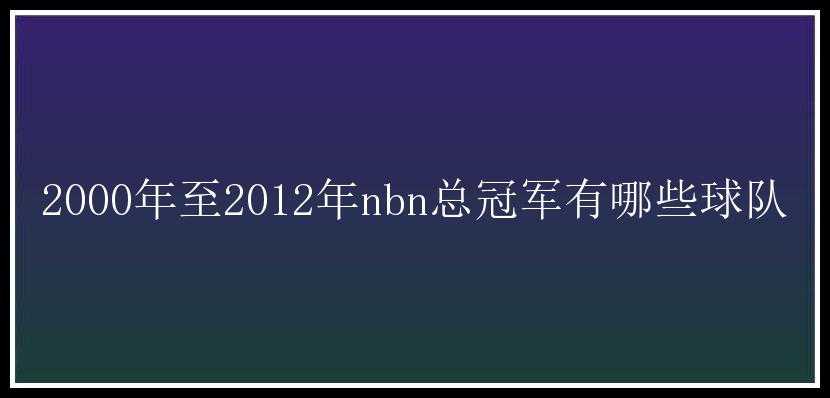 2000年至2012年nbn总冠军有哪些球队